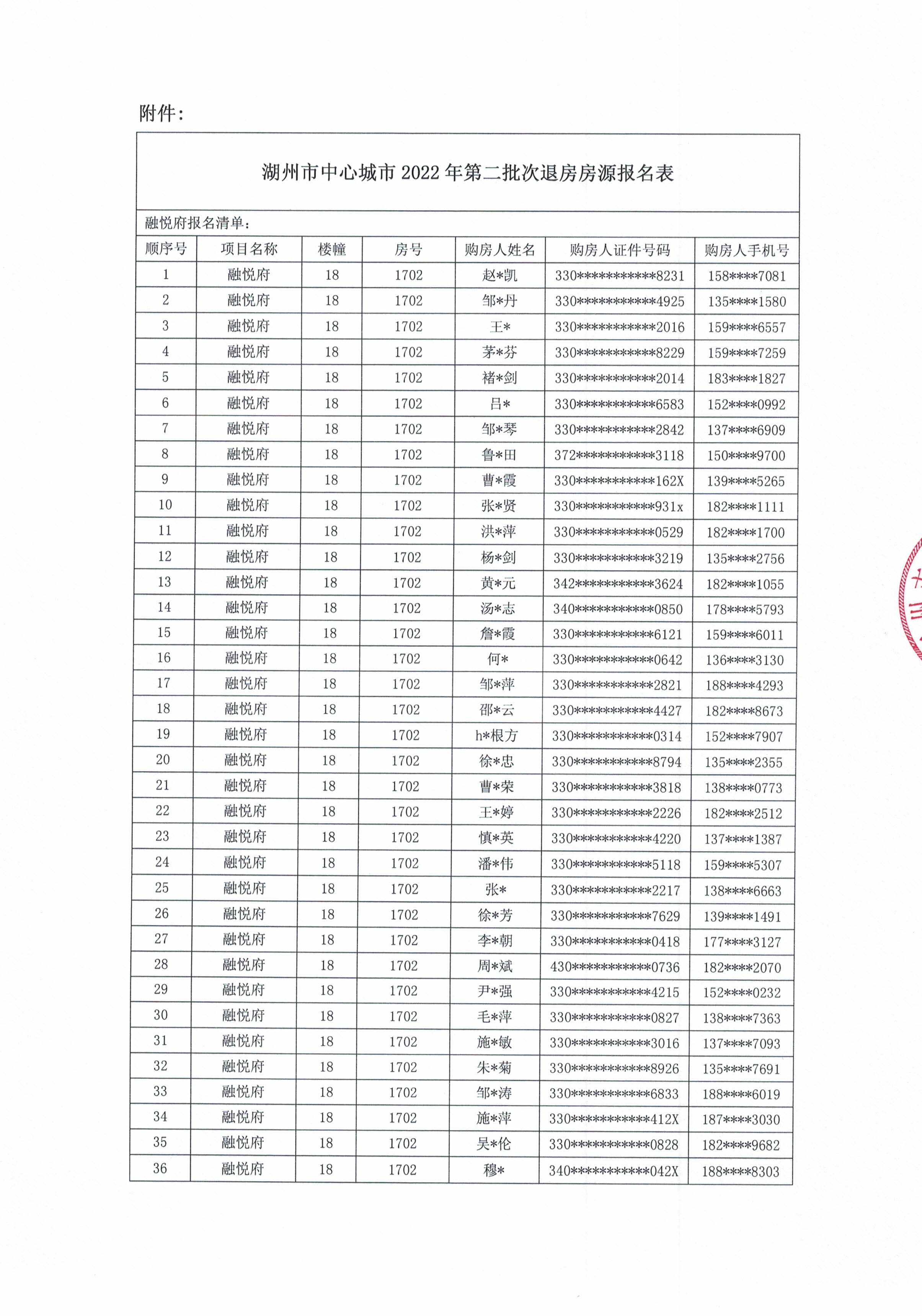 附件：

湖州市中心城市 2022 年第二批次退房房源报名表

融悦府报名清单：

| 顺序号 | 项目名称 | 楼幢 | 房号 | 购房人姓名 | 购房人证件号码 | 购房人手机号 |
|---|---|---|---|---|---|---|
| 1 | 融悦府 | 18 | 1702 | 赵*凯 | 330***********8231 | 158****7081 |
| 2 | 融悦府 | 18 | 1702 | 邹*丹 | 330***********4925 | 135****1580 |
| 3 | 融悦府 | 18 | 1702 | 王* | 330***********2016 | 159****6557 |
| 4 | 融悦府 | 18 | 1702 | 茅*芬 | 330***********8229 | 159****7259 |
| 5 | 融悦府 | 18 | 1702 | 褚*剑 | 330***********2014 | 183****1827 |
| 6 | 融悦府 | 18 | 1702 | 吕* | 330***********6583 | 152****0992 |
| 7 | 融悦府 | 18 | 1702 | 邹*琴 | 330***********2842 | 137****6909 |
| 8 | 融悦府 | 18 | 1702 | 鲁*田 | 372***********3118 | 150****9700 |
| 9 | 融悦府 | 18 | 1702 | 曹*霞 | 330***********162X | 139****5265 |
| 10 | 融悦府 | 18 | 1702 | 张*贤 | 330***********931x | 182****1111 |
| 11 | 融悦府 | 18 | 1702 | 洪*萍 | 330***********0529 | 182****1700 |
| 12 | 融悦府 | 18 | 1702 | 杨*剑 | 330***********3219 | 135****2756 |
| 13 | 融悦府 | 18 | 1702 | 黄*元 | 342***********3624 | 182****1055 |
| 14 | 融悦府 | 18 | 1702 | 汤*志 | 340***********0850 | 178****5793 |
| 15 | 融悦府 | 18 | 1702 | 詹*霞 | 330***********6121 | 159****6011 |
| 16 | 融悦府 | 18 | 1702 | 何* | 330***********0642 | 136****3130 |
| 17 | 融悦府 | 18 | 1702 | 邹*萍 | 330***********2821 | 188****4293 |
| 18 | 融悦府 | 18 | 1702 | 邵*云 | 330***********4427 | 182****8673 |
| 19 | 融悦府 | 18 | 1702 | h*根方 | 330***********0314 | 152****7907 |
| 20 | 融悦府 | 18 | 1702 | 徐*忠 | 330***********8794 | 135****2355 |
| 21 | 融悦府 | 18 | 1702 | 曹*荣 | 330***********3818 | 138****0773 |
| 22 | 融悦府 | 18 | 1702 | 王*婷 | 330***********2226 | 182****2512 |
| 23 | 融悦府 | 18 | 1702 | 慎*英 | 330***********4220 | 137****1387 |
| 24 | 融悦府 | 18 | 1702 | 潘*伟 | 330***********5118 | 159****5307 |
| 25 | 融悦府 | 18 | 1702 | 张* | 330***********2217 | 138****6663 |
| 26 | 融悦府 | 18 | 1702 | 徐*芳 | 330***********7629 | 139****1491 |
| 27 | 融悦府 | 18 | 1702 | 李*朝 | 330***********0418 | 177****3127 |
| 28 | 融悦府 | 18 | 1702 | 周*斌 | 430***********0736 | 182****2070 |
| 29 | 融悦府 | 18 | 1702 | 尹*强 | 330***********4215 | 152****0232 |
| 30 | 融悦府 | 18 | 1702 | 毛*萍 | 330***********0827 | 138****7363 |
| 31 | 融悦府 | 18 | 1702 | 施*敏 | 330***********3016 | 137****7093 |
| 32 | 融悦府 | 18 | 1702 | 朱*菊 | 330***********8926 | 135****7691 |
| 33 | 融悦府 | 18 | 1702 | 邹*涛 | 330***********6833 | 188****6019 |
| 34 | 融悦府 | 18 | 1702 | 施*萍 | 330***********412X | 187****3030 |
| 35 | 融悦府 | 18 | 1702 | 吴*伦 | 330***********0828 | 182****9682 |
| 36 | 融悦府 | 18 | 1702 | 穆* | 340***********042X | 188****8303 |